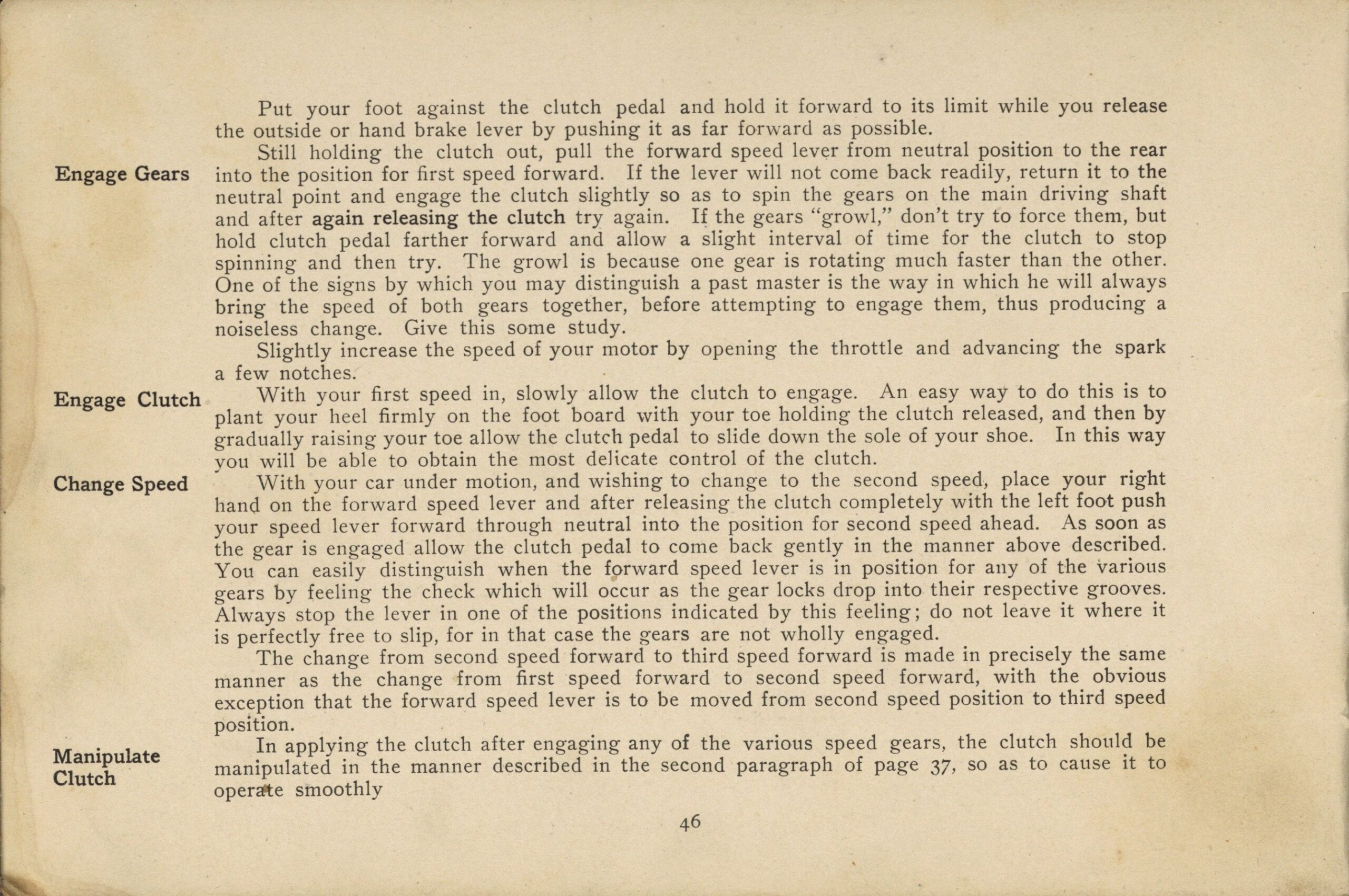 Put your foot against the clutch pedal and hold it forward to its limit while you release the outside or hand brake lever by pushing it as far forward as possible.

Engage Gears

Still holding the clutch out, pull the forward speed lever from neutral position to the rear into the position for first speed forward. If the lever will not come back readily, return it to the neutral point and engage the clutch slightly so as to spin the gears on the main driving shaft and after again releasing the clutch try again. If the gears "growl," don't try to force them, but hold clutch pedal farther forward and allow a slight interval of time for the clutch to stop spinning and then try. The growl is because one gear is rotating much faster than the other. One of the signs by which you may distinguish a past master is the way in which he will always bring the speed of both gears together, before attempting to engage them, thus producing a noiseless change. Give this some study.

Slightly increase the speed of your motor by opening the throttle and advancing the spark a few notches.

Engage Clutch

With your first speed in, slowly allow the clutch to engage. An easy way to do this is to plant your heel firmly on the foot board with your toe holding the clutch released, and then by gradually raising your toe allow the clutch pedal to slide down the sole of your shoe. In this way you will be able to obtain the most delicate control of the clutch.

Change Speed

With your car under motion, and wishing to change to the second speed, place your right hand on the forward speed lever and after releasing the clutch completely with the left foot push your speed lever forward through neutral into the position for second speed ahead. As soon as the gear is engaged allow the clutch pedal to come back gently in the manner above described. You can easily distinguish when the forward speed lever is in position for any of the various gears by feeling the check which will occur as the gear locks drop into their respective grooves. Always stop the lever in one of the positions indicated by this feeling; do not leave it where it is perfectly free to slip, for in that case the gears are not wholly engaged.

The change from second speed forward to third speed forward is made in precisely the same manner as the change from first speed forward to second speed forward, with the obvious exception that the forward speed lever is to be moved from second speed position to third speed position.

Manipulate Clutch

In applying the clutch after engaging any of the various speed gears, the clutch should be manipulated in the manner described in the second paragraph of page 37, so as to cause it to operate smoothly

46